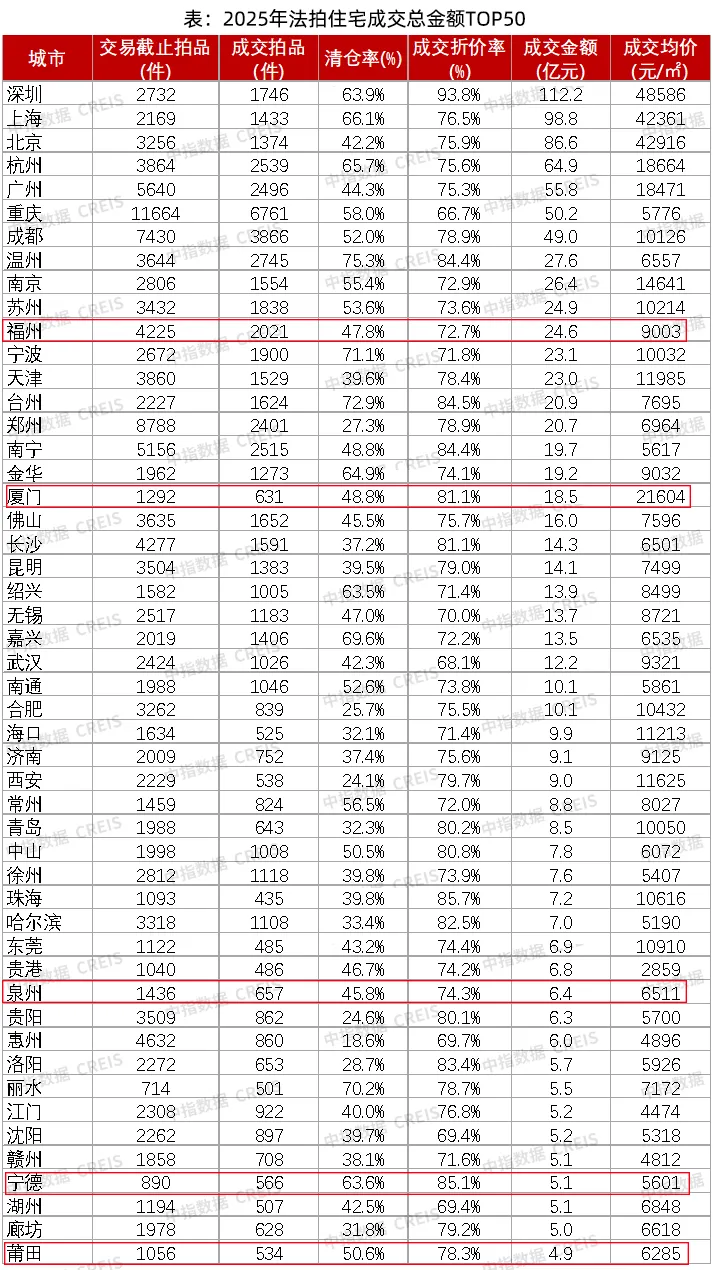 表：2025年法拍住宅成交总金额TOP50

| 城市 | 交易截止拍品(件) | 成交拍品(件) | 清仓率(%) | 成交折价率(%) | 成交金额(亿元) | 成交均价(元/㎡) |
|---|---|---|---|---|---|---|
| 深圳 | 2732 | 1746 | 63.9% | 93.8% | 112.2 | 48586 |
| 上海 | 2169 | 1433 | 66.1% | 76.5% | 98.8 | 42361 |
| 北京 | 3256 | 1374 | 42.2% | 75.9% | 86.6 | 42916 |
| 杭州 | 3864 | 2539 | 65.7% | 75.6% | 64.9 | 18664 |
| 广州 | 5640 | 2496 | 44.3% | 75.3% | 55.8 | 18471 |
| 重庆 | 11664 | 6761 | 58.0% | 66.7% | 50.2 | 5776 |
| 成都 | 7430 | 3866 | 52.0% | 78.9% | 49.0 | 10126 |
| 温州 | 3644 | 2745 | 75.3% | 84.4% | 27.6 | 6557 |
| 南京 | 2806 | 1554 | 55.4% | 72.9% | 26.4 | 14641 |
| 苏州 | 3432 | 1838 | 53.6% | 73.6% | 24.9 | 10214 |
| 福州 | 4225 | 2021 | 47.8% | 72.7% | 24.6 | 9003 |
| 宁波 | 2672 | 1900 | 71.1% | 71.8% | 23.1 | 10032 |
| 天津 | 3860 | 1529 | 39.6% | 78.4% | 23.0 | 11985 |
| 台州 | 2227 | 1624 | 72.9% | 84.5% | 20.9 | 7695 |
| 郑州 | 8788 | 2401 | 27.3% | 78.9% | 20.7 | 6964 |
| 南宁 | 5156 | 2515 | 48.8% | 84.4% | 19.7 | 5617 |
| 金华 | 1962 | 1273 | 64.9% | 74.1% | 19.2 | 9032 |
| 厦门 | 1292 | 631 | 48.8% | 81.1% | 18.5 | 21604 |
| 佛山 | 3635 | 1652 | 45.5% | 75.7% | 16.0 | 7596 |
| 长沙 | 4277 | 1591 | 37.2% | 81.1% | 14.3 | 6501 |
| 昆明 | 3504 | 1383 | 39.5% | 79.0% | 14.1 | 7499 |
| 绍兴 | 1582 | 1005 | 63.5% | 71.4% | 13.9 | 8499 |
| 无锡 | 2517 | 1183 | 47.0% | 70.0% | 13.7 | 8721 |
| 嘉兴 | 2019 | 1406 | 69.6% | 72.2% | 13.5 | 6535 |
| 武汉 | 2424 | 1026 | 42.3% | 68.1% | 12.2 | 9321 |
| 南通 | 1988 | 1046 | 52.6% | 73.8% | 10.1 | 5861 |
| 合肥 | 3262 | 839 | 25.7% | 75.5% | 10.1 | 10432 |
| 海口 | 1634 | 525 | 32.1% | 71.4% | 9.9 | 11213 |
| 济南 | 2009 | 752 | 37.4% | 75.6% | 9.1 | 9125 |
| 西安 | 2229 | 538 | 24.1% | 79.7% | 9.0 | 11625 |
| 常州 | 1459 | 824 | 56.5% | 72.0% | 8.8 | 8027 |
| 青岛 | 1988 | 643 | 32.3% | 80.2% | 8.5 | 10050 |
| 中山 | 1998 | 1008 | 50.5% | 80.8% | 7.8 | 6072 |
| 徐州 | 2812 | 1118 | 39.8% | 73.9% | 7.6 | 5407 |
| 珠海 | 1093 | 435 | 39.8% | 85.7% | 7.2 | 10616 |
| 哈尔滨 | 3318 | 1108 | 33.4% | 82.5% | 7.0 | 5190 |
| 东莞 | 1122 | 485 | 43.2% | 74.4% | 6.9 | 10910 |
| 贵港 | 1040 | 486 | 46.7% | 74.2% | 6.8 | 2859 |
| 泉州 | 1436 | 657 | 45.8% | 74.3% | 6.4 | 6511 |
| 贵阳 | 3509 | 862 | 24.6% | 80.1% | 6.3 | 5700 |
| 惠州 | 4632 | 860 | 18.6% | 69.7% | 6.0 | 4896 |
| 洛阳 | 2272 | 653 | 28.7% | 83.4% | 5.7 | 5926 |
| 丽水 | 714 | 501 | 70.2% | 78.7% | 5.5 | 7172 |
| 江门 | 2308 | 922 | 40.0% | 76.8% | 5.2 | 4474 |
| 沈阳 | 2262 | 897 | 39.7% | 69.4% | 5.2 | 5318 |
| 赣州 | 1858 | 708 | 38.1% | 71.6% | 5.1 | 4812 |
| 宁德 | 890 | 566 | 63.6% | 85.1% | 5.1 | 5601 |
| 湖州 | 1194 | 507 | 42.5% | 69.4% | 5.1 | 6848 |
| 廊坊 | 1978 | 628 | 31.8% | 79.2% | 5.0 | 6618 |
| 莆田 | 1056 | 534 | 50.6% | 78.3% | 4.9 | 6285 |

中指数据 CREIS